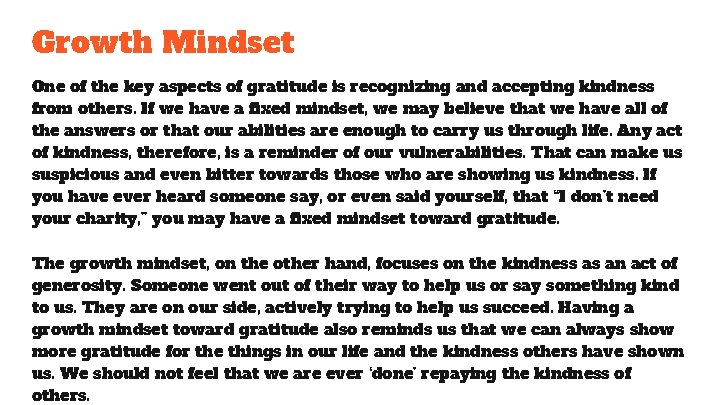 Growth Mindset

One of the key aspects of gratitude is recognizing and accepting kindness from others. If we have a fixed mindset, we may believe that we have all of the answers or that our abilities are enough to carry us through life. Any act of kindness, therefore, is a reminder of our vulnerabilities. That can make us suspicious and even bitter towards those who are showing us kindness. If you have ever heard someone say, or even said yourself, that "I don't need your charity," you may have a fixed mindset toward gratitude.

The growth mindset, on the other hand, focuses on the kindness as an act of generosity. Someone went out of their way to help us or say something kind to us. They are on our side, actively trying to help us succeed. Having a growth mindset toward gratitude also reminds us that we can always show more gratitude for the things in our life and the kindness others have shown us. We should not feel that we are ever 'done' repaying the kindness of others.